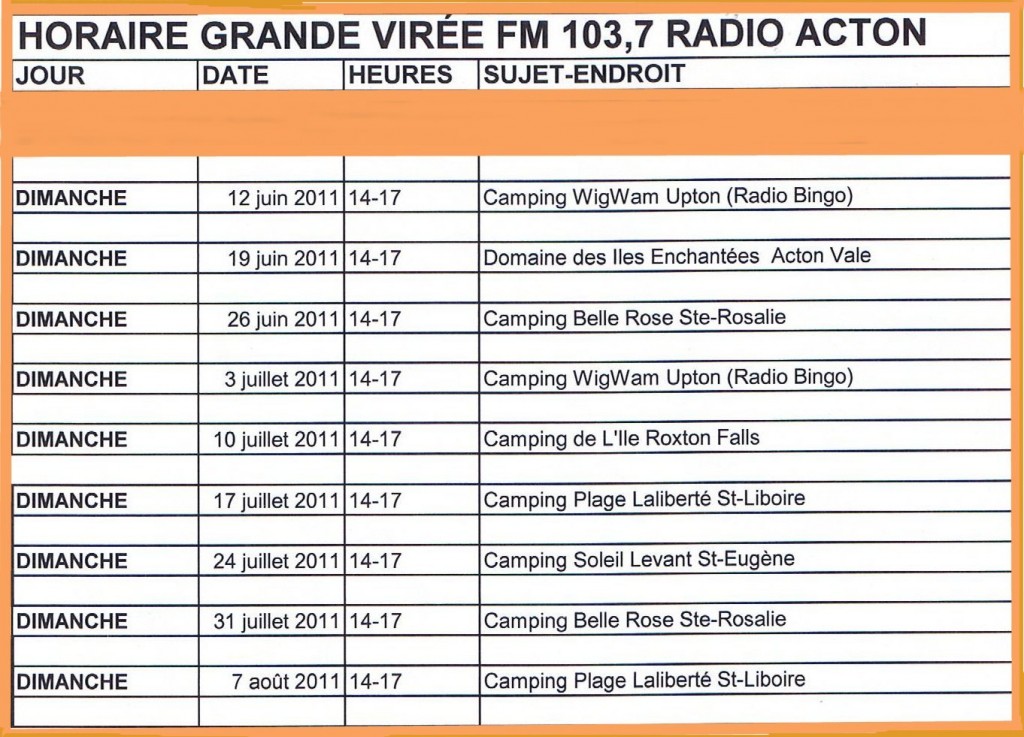 HORAIRE GRANDE VIRÉE FM 103,7 RADIO ACTON

| JOUR | DATE | HEURES | SUJET-ENDROIT |
|---|---|---|---|
| DIMANCHE | 12 juin 2011 | 14-17 | Camping WigWam Upton (Radio Bingo) |
| DIMANCHE | 19 juin 2011 | 14-17 | Domaine des Iles Enchantées Acton Vale |
| DIMANCHE | 26 juin 2011 | 14-17 | Camping Belle Rose Ste-Rosalie |
| DIMANCHE | 3 juillet 2011 | 14-17 | Camping WigWam Upton (Radio Bingo) |
| DIMANCHE | 10 juillet 2011 | 14-17 | Camping de L'Ile Roxton Falls |
| DIMANCHE | 17 juillet 2011 | 14-17 | Camping Plage Laliberté St-Liboire |
| DIMANCHE | 24 juillet 2011 | 14-17 | Camping Soleil Levant St-Eugène |
| DIMANCHE | 31 juillet 2011 | 14-17 | Camping Belle Rose Ste-Rosalie |
| DIMANCHE | 7 août 2011 | 14-17 | Camping Plage Laliberté St-Liboire |